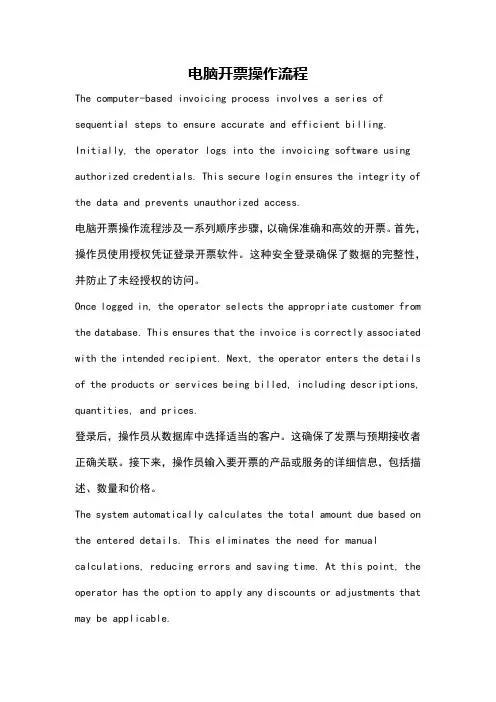 电脑开票操作流程

The computer-based invoicing process involves a series of sequential steps to ensure accurate and efficient billing. Initially, the operator logs into the invoicing software using authorized credentials. This secure login ensures the integrity of the data and prevents unauthorized access.

电脑开票操作流程涉及一系列顺序步骤，以确保准确和高效的开票。首先，操作员使用授权凭证登录开票软件。这种安全登录确保了数据的完整性，并防止了未经授权的访问。

Once logged in, the operator selects the appropriate customer from the database. This ensures that the invoice is correctly associated with the intended recipient. Next, the operator enters the details of the products or services being billed, including descriptions, quantities, and prices.

登录后，操作员从数据库中选择适当的客户。这确保了发票与预期接收者正确关联。接下来，操作员输入要开票的产品或服务的详细信息，包括描述、数量和价格。

The system automatically calculates the total amount due based on the entered details. This eliminates the need for manual calculations, reducing errors and saving time. At this point, the operator has the option to apply any discounts or adjustments that may be applicable.